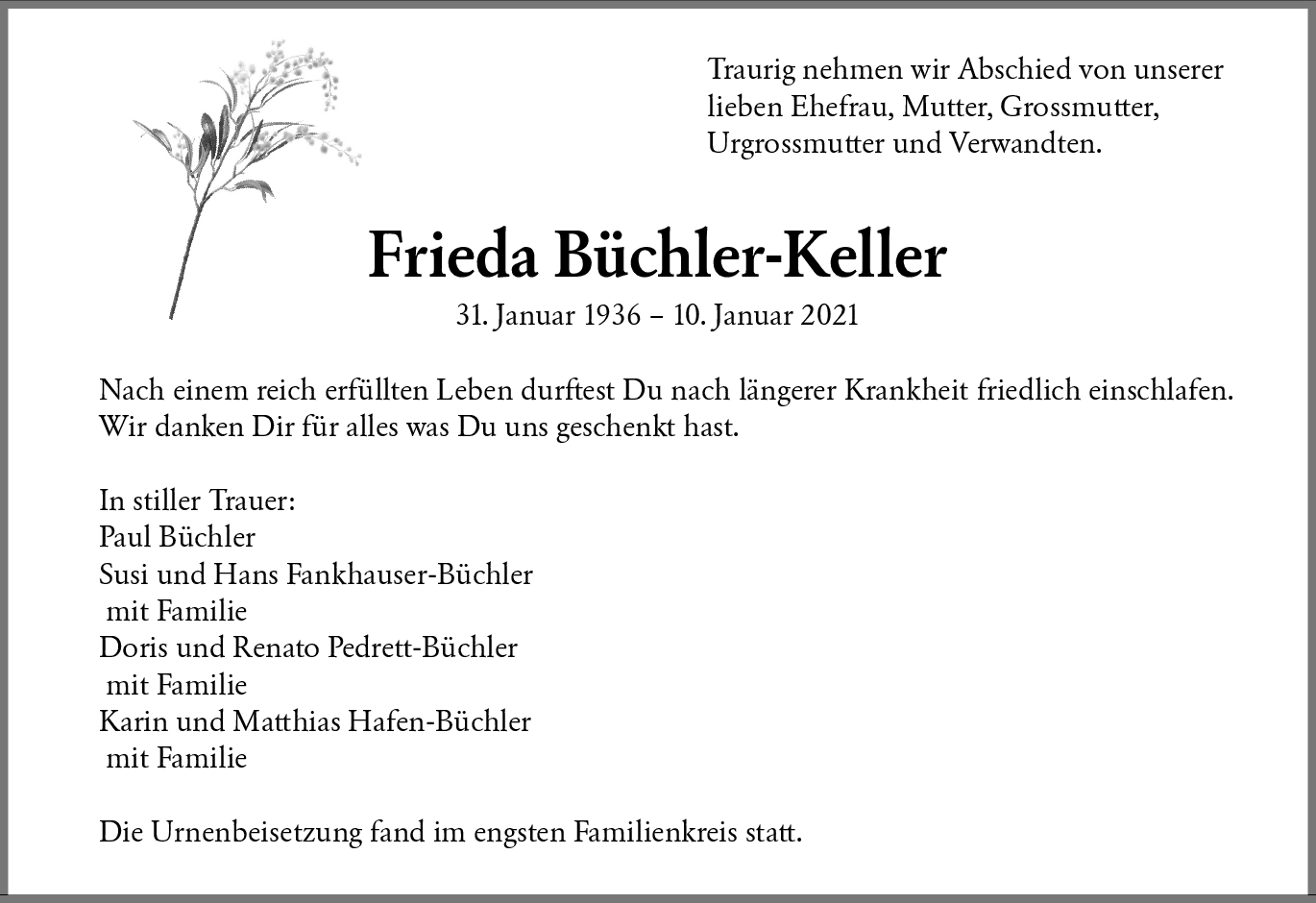 Traurig nehmen wir Abschied von unserer lieben Ehefrau, Mutter, Grossmutter, Urgrossmutter und Verwandten.

Frieda Büchler-Keller

31. Januar 1936 – 10. Januar 2021

Nach einem reich erfüllten Leben durftest Du nach längerer Krankheit friedlich einschlafen. Wir danken Dir für alles was Du uns geschenkt hast.

In stiller Trauer:
Paul Büchler
Susi und Hans Fankhauser-Büchler
mit Familie
Doris und Renato Pedrett-Büchler
mit Familie
Karin und Matthias Hafen-Büchler
mit Familie

Die Urnenbeisetzung fand im engsten Familienkreis statt.